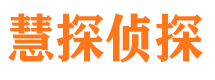 慧探侦探